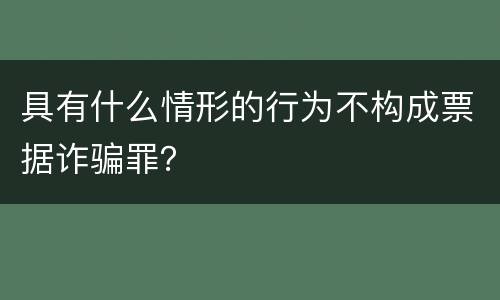 具有什么情形的行为不构成票据诈骗罪?